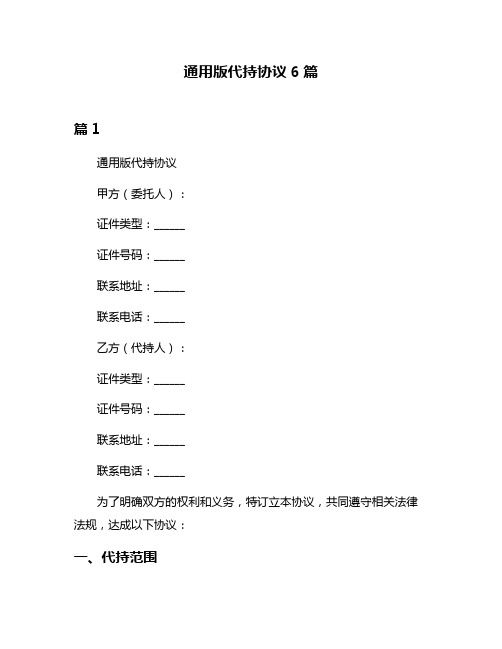 通用版代持协议 6 篇

篇 1

通用版代持协议

甲方（委托人）：

证件类型：______

证件号码：______

联系地址：______

联系电话：______

乙方（代持人）：

证件类型：______

证件号码：______

联系地址：______

联系电话：______

为了明确双方的权利和义务，特订立本协议，共同遵守相关法律法规，达成以下协议：

一、代持范围